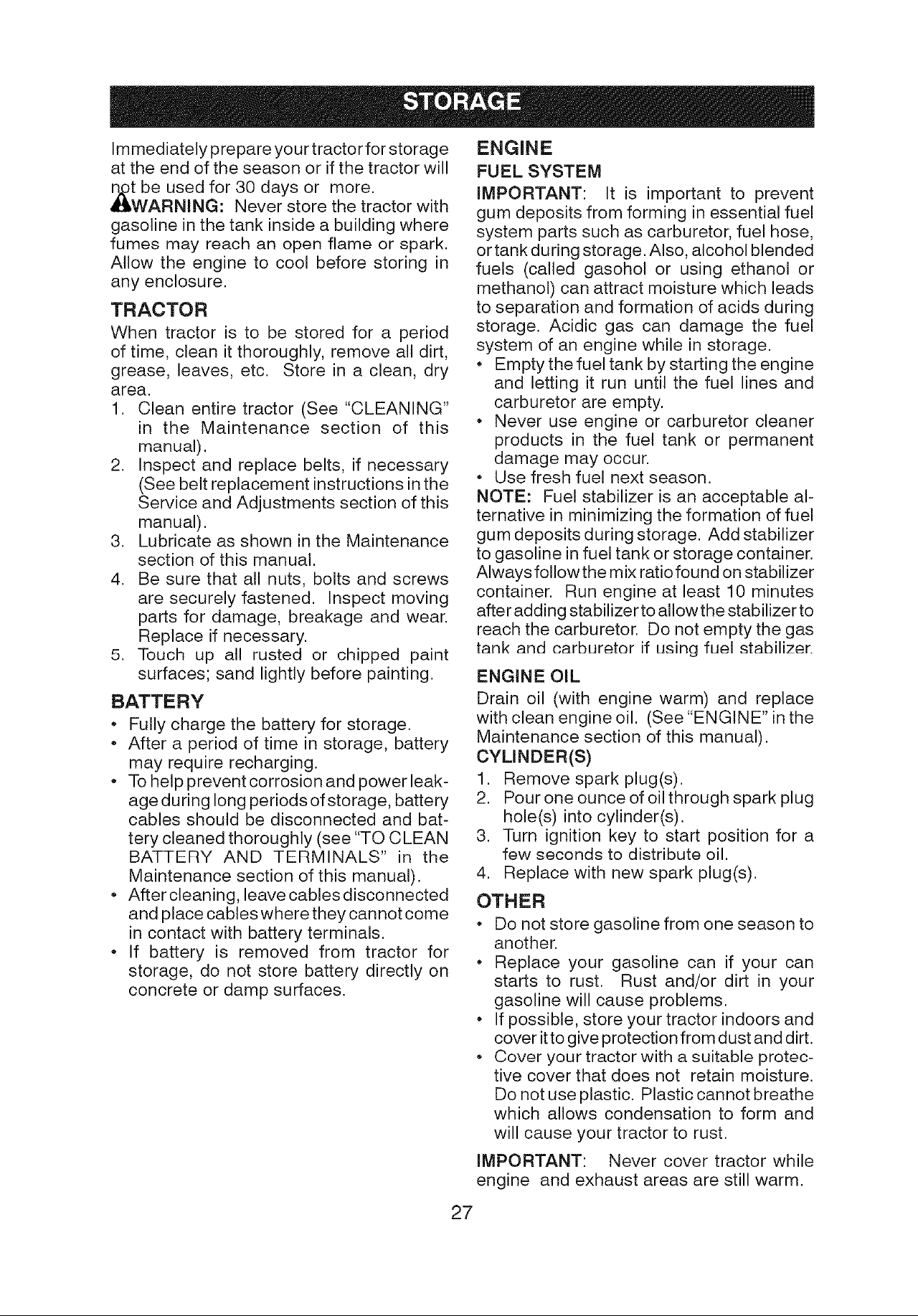 STORAGE

Immediately prepare your tractor for storage at the end of the season or if the tractor will not be used for 30 days or more.

WARNING: Never store the tractor with gasoline in the tank inside a building where fumes may reach an open flame or spark. Allow the engine to cool before storing in any enclosure.

TRACTOR

When tractor is to be stored for a period of time, clean it thoroughly, remove all dirt, grease, leaves, etc. Store in a clean, dry area.

1. Clean entire tractor (See "CLEANING" in the Maintenance section of this manual).
2. Inspect and replace belts, if necessary (See belt replacement instructions in the Service and Adjustments section of this manual).
3. Lubricate as shown in the Maintenance section of this manual.
4. Be sure that all nuts, bolts and screws are securely fastened. Inspect moving parts for damage, breakage and wear. Replace if necessary.
5. Touch up all rusted or chipped paint surfaces; sand lightly before painting.

BATTERY

• Fully charge the battery for storage.
• After a period of time in storage, battery may require recharging.
• To help prevent corrosion and power leakage during long periods of storage, battery cables should be disconnected and battery cleaned thoroughly (see "TO CLEAN BATTERY AND TERMINALS" in the Maintenance section of this manual).
• After cleaning, leave cables disconnected and place cables where they cannot come in contact with battery terminals.
• If battery is removed from tractor for storage, do not store battery directly on concrete or damp surfaces.

ENGINE

FUEL SYSTEM

IMPORTANT: It is important to prevent gum deposits from forming in essential fuel system parts such as carburetor, fuel hose, or tank during storage. Also, alcohol blended fuels (called gasohol or using ethanol or methanol) can attract moisture which leads to separation and formation of acids during storage. Acidic gas can damage the fuel system of an engine while in storage.

• Empty the fuel tank by starting the engine and letting it run until the fuel lines and carburetor are empty.
• Never use engine or carburetor cleaner products in the fuel tank or permanent damage may occur.
• Use fresh fuel next season.

NOTE: Fuel stabilizer is an acceptable alternative in minimizing the formation of fuel gum deposits during storage. Add stabilizer to gasoline in fuel tank or storage container. Always follow the mix ratio found on stabilizer container. Run engine at least 10 minutes after adding stabilizer to allow the stabilizer to reach the carburetor. Do not empty the gas tank and carburetor if using fuel stabilizer.

ENGINE OIL

Drain oil (with engine warm) and replace with clean engine oil. (See "ENGINE" in the Maintenance section of this manual).

CYLINDER(S)

1. Remove spark plug(s).
2. Pour one ounce of oil through spark plug hole(s) into cylinder(s).
3. Turn ignition key to start position for a few seconds to distribute oil.
4. Replace with new spark plug(s).

OTHER

• Do not store gasoline from one season to another.
• Replace your gasoline can if your can starts to rust. Rust and/or dirt in your gasoline will cause problems.
• If possible, store your tractor indoors and cover it to give protection from dust and dirt.
• Cover your tractor with a suitable protective cover that does not retain moisture. Do not use plastic. Plastic cannot breathe which allows condensation to form and will cause your tractor to rust.

IMPORTANT: Never cover tractor while engine and exhaust areas are still warm.

27